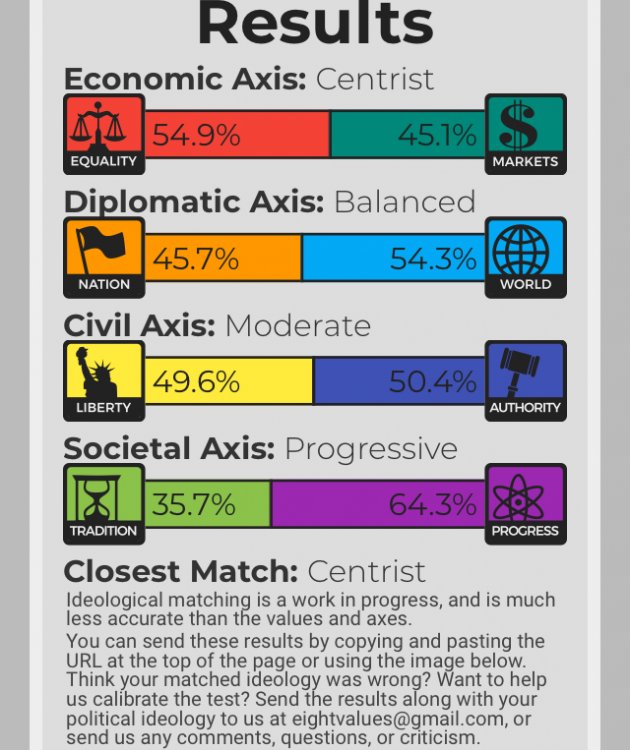 Results

Economic Axis: Centrist

EQUALITY 54.9% 45.1% MARKETS

Diplomatic Axis: Balanced

NATION 45.7% 54.3% WORLD

Civil Axis: Moderate

LIBERTY 49.6% 50.4% AUTHORITY

Societal Axis: Progressive

TRADITION 35.7% 64.3% PROGRESS

Closest Match: Centrist

Ideological matching is a work in progress, and is much less accurate than the values and axes.
You can send these results by copying and pasting the URL at the top of the page or using the image below. Think your matched ideology was wrong? Want to help us calibrate the test? Send the results along with your political ideology to us at eightvalues@gmail.com, or send us any comments, questions, or criticism.